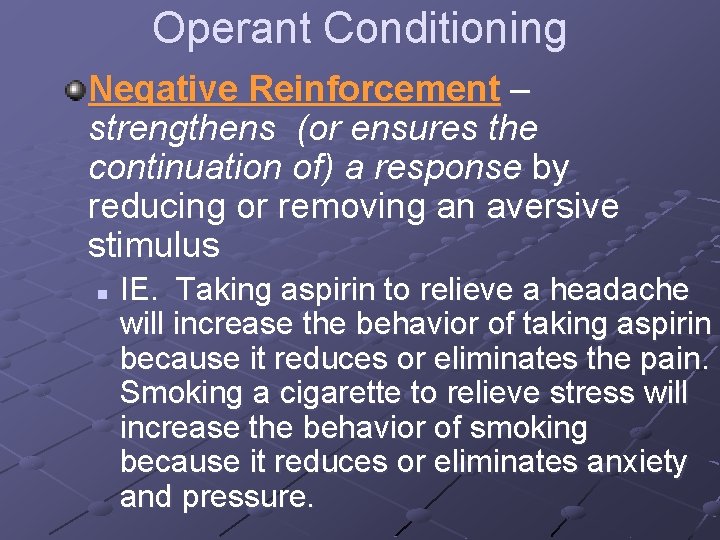 Operant Conditioning

Negative Reinforcement – strengthens (or ensures the continuation of) a response by reducing or removing an aversive stimulus

IE. Taking aspirin to relieve a headache will increase the behavior of taking aspirin because it reduces or eliminates the pain. Smoking a cigarette to relieve stress will increase the behavior of smoking because it reduces or eliminates anxiety and pressure.